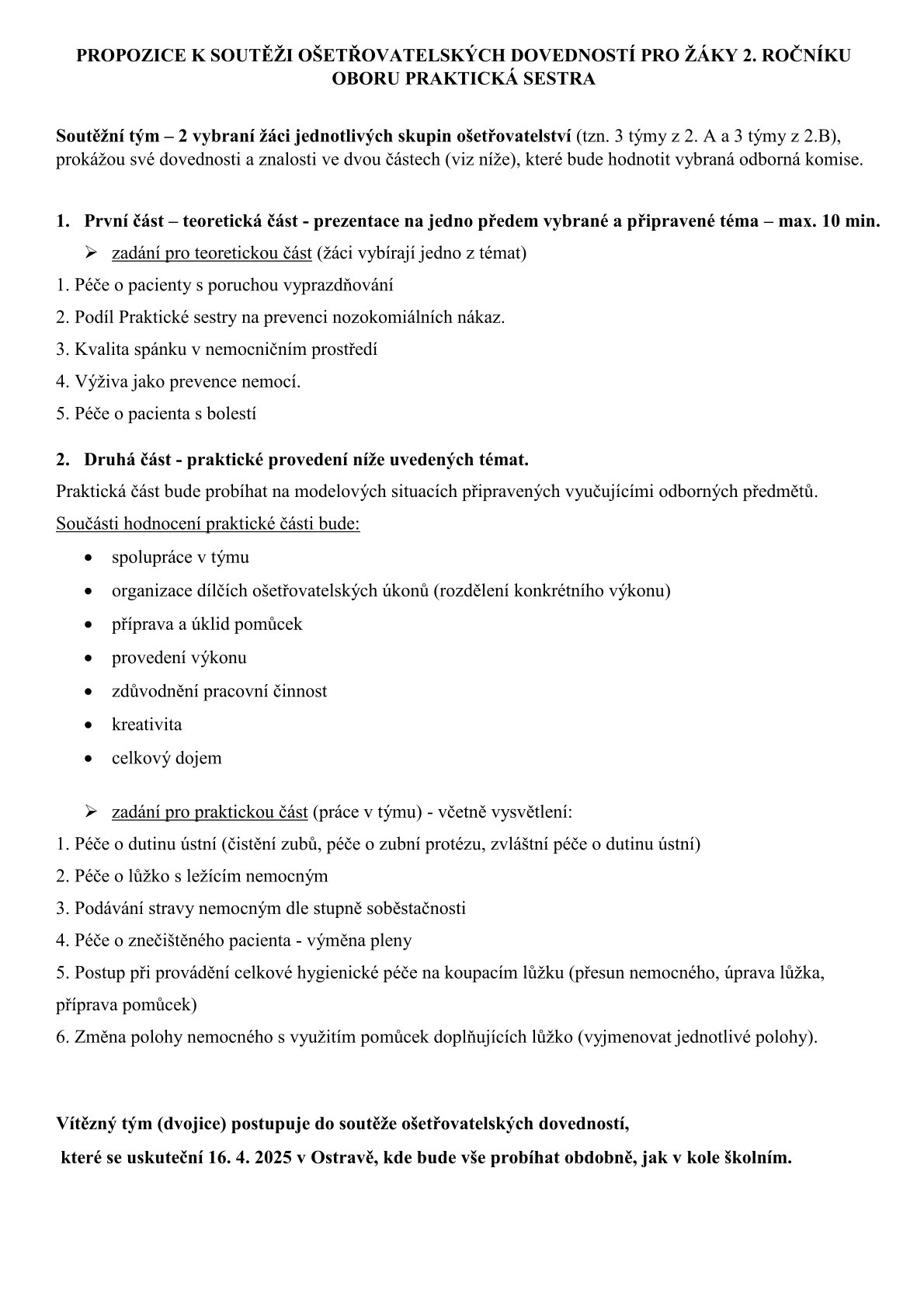 PROPOZICE K SOUTĚŽI OŠETŘOVATELSKÝCH DOVEDNOSTÍ PRO ŽÁKY 2. ROČNÍKU OBORU PRAKTICKÁ SESTRA

Soutěžní tým – 2 vybraní žáci jednotlivých skupin ošetřovatelství (tzn. 3 týmy z 2. A a 3 týmy z 2.B), prokážou své dovednosti a znalosti ve dvou částech (viz níže), které bude hodnotit vybraná odborná komise.

1. První část – teoretická část - prezentace na jedno předem vybrané a připravené téma – max. 10 min.

➢ zadání pro teoretickou část (žáci vybírají jedno z témat)

1. Péče o pacienty s poruchou vyprazdňování

2. Podíl Praktické sestry na prevenci nozokomiálních nákaz.

3. Kvalita spánku v nemocničním prostředí

4. Výživa jako prevence nemocí.

5. Péče o pacienta s bolestí

2. Druhá část - praktické provedení níže uvedených témat.

Praktická část bude probíhat na modelových situacích připravených vyučujícími odborných předmětů.

Součásti hodnocení praktické části bude:

• spolupráce v týmu
• organizace dílčích ošetřovatelských úkonů (rozdělení konkrétního výkonu)
• příprava a úklid pomůcek
• provedení výkonu
• zdůvodnění pracovní činnost
• kreativita
• celkový dojem

➢ zadání pro praktickou část (práce v týmu) - včetně vysvětlení:

1. Péče o dutinu ústní (čistění zubů, péče o zubní protézu, zvláštní péče o dutinu ústní)

2. Péče o lůžko s ležícím nemocným

3. Podávání stravy nemocným dle stupně soběstačnosti

4. Péče o znečištěného pacienta - výměna pleny

5. Postup při provádění celkové hygienické péče na koupacím lůžku (přesun nemocného, úprava lůžka, příprava pomůcek)

6. Změna polohy nemocného s využitím pomůcek doplňujících lůžko (vyjmenovat jednotlivé polohy).

Vítězný tým (dvojice) postupuje do soutěže ošetřovatelských dovedností,

které se uskuteční 16. 4. 2025 v Ostravě, kde bude vše probíhat obdobně, jak v kole školním.